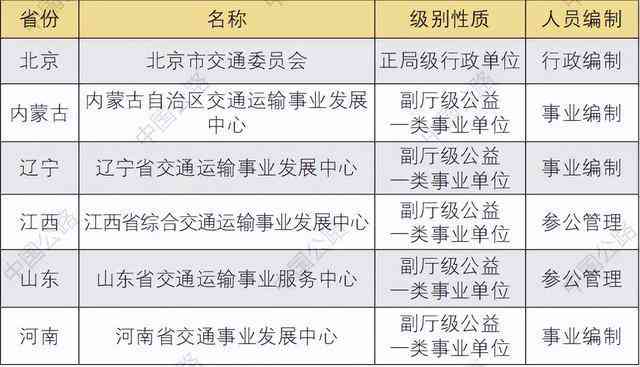 | 省份 | 名称 | 级别性质 | 人员编制 |
|---|---|---|---|
| 北京 | 北京市交通委员会 | 正局级行政单位 | 行政编制 |
| 内蒙古 | 内蒙古自治区交通运输事业发展中心 | 副厅级公益一类事业单位 | 事业编制 |
| 辽宁 | 辽宁省交通运输事业发展中心 | 副厅级公益一类事业单位 | 事业编制 |
| 江西 | 江西省综合交通运输事业发展中心 | 副厅级公益一类事业单位 | 参公管理 |
| 山东 | 山东省交通运输事业服务中心 | 副厅级公益一类事业单位 | 参公管理 |
| 河南 | 河南省交通事业发展中心 | 副厅级公益一类事业单位 | 事业编制 |

中国公路